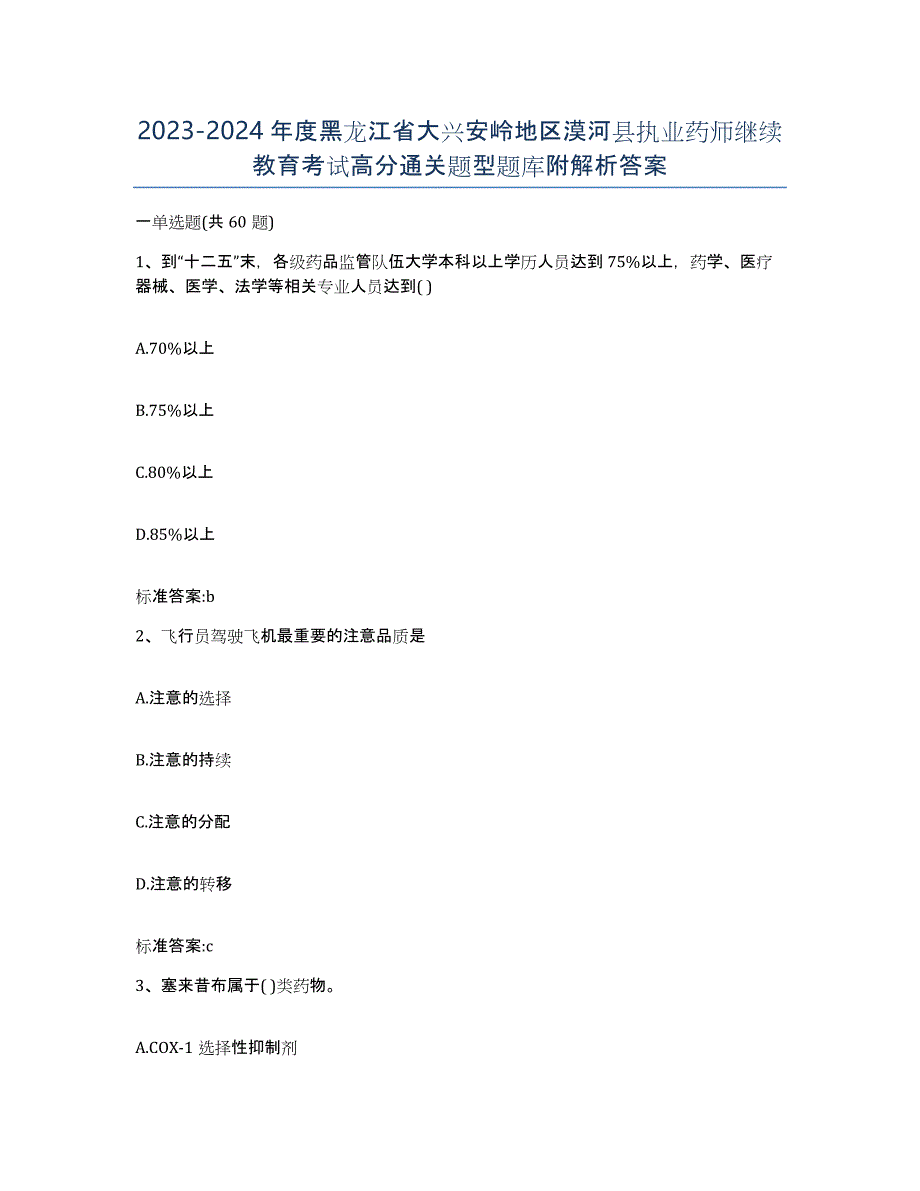 2023-2024年度黑龙江省大兴安岭地区漠河县执业药师继续教育考试高分通关题型题库附解析答案

一单选题(共60题)

1、到“十二五”末，各级药品监管队伍大学本科以上学历人员达到75%以上，药学、医疗器械、医学、法学等相关专业人员达到( )

A.70%以上

B.75%以上

C.80%以上

D.85%以上

标准答案:b

2、飞行员驾驶飞机最重要的注意品质是

A.注意的选择

B.注意的持续

C.注意的分配

D.注意的转移

标准答案:c

3、塞来昔布属于( )类药物。

A.COX-1选择性抑制剂